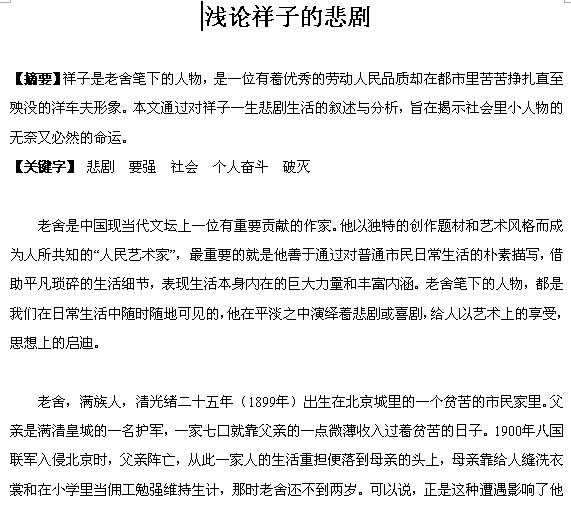 浅论祥子的悲剧

【摘要】祥子是老舍笔下的人物，是一位有着优秀的劳动人民品质却在都市里苦苦挣扎直至殃没的洋车夫形象。本文通过对祥子一生悲剧生活的叙述与分析，旨在揭示社会里小人物的无奈又必然的命运。

【关键字】 悲剧　要强　社会　个人奋斗　破灭

老舍是中国现当代文坛上一位有重要贡献的作家。他以独特的创作题材和艺术风格而成为人所共知的“人民艺术家”，最重要的就是他善于通过对普通市民日常生活的朴素描写，借助平凡琐碎的生活细节，表现生活本身内在的巨大力量和丰富内涵。老舍笔下的人物，都是我们在日常生活中随时随地可见的，他在平淡之中演绎着悲剧或喜剧，给人以艺术上的享受，思想上的启迪。

老舍，满族人，清光绪二十五年（1899年）出生在北京城里的一个贫苦的市民家里。父亲是满清皇城的一名护军，一家七口就靠父亲的一点微薄收入过着贫苦的日子。1900年八国联军入侵北京时，父亲阵亡，从此一家人的生活重担便落到母亲的头上，母亲靠给人缝洗衣裳和在小学里当佣工勉强维持生计，那时老舍还不到两岁。可以说，正是这种遭遇影响了他